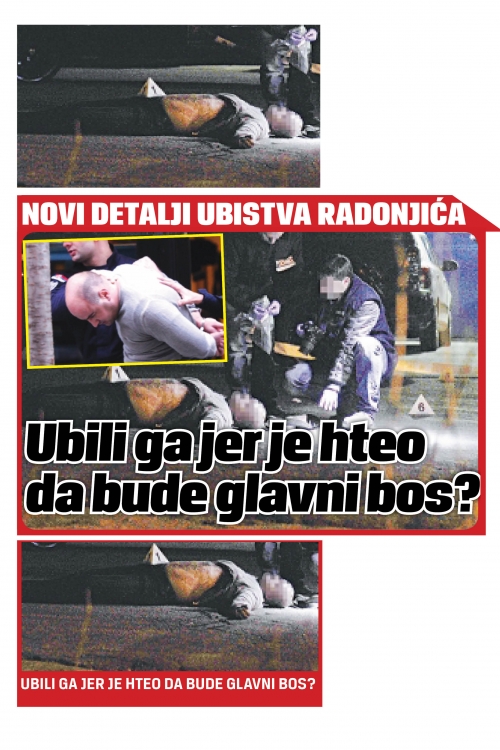 NOVI DETALJI UBISTVA RADONJIĆA

Ubili ga jer je hteo da bude glavni bos?

UBILI GA JER JE HTEO DA BUDE GLAVNI BOS?